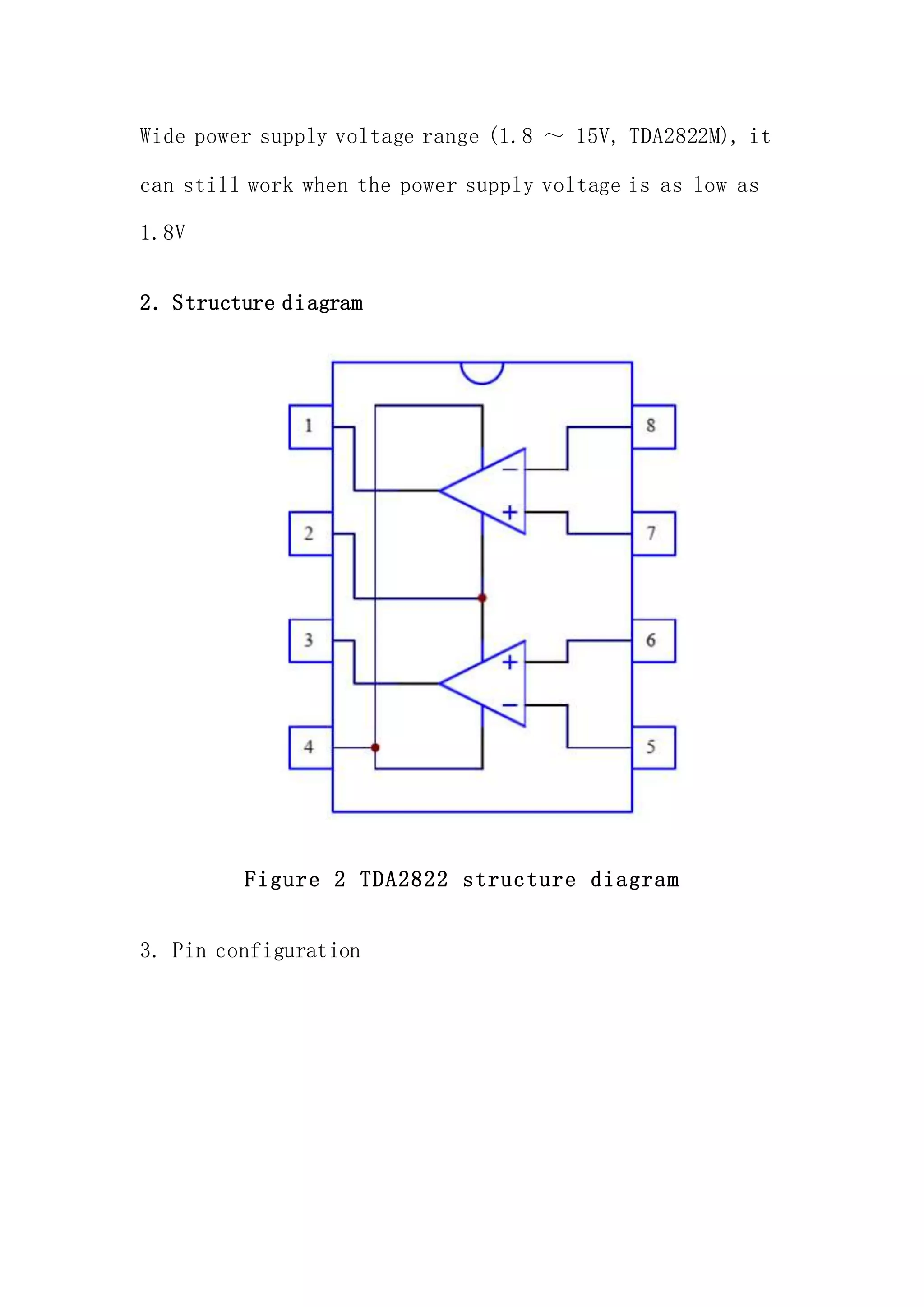 Wide power supply voltage range (1.8 ～ 15V, TDA2822M), it can still work when the power supply voltage is as low as 1.8V

2. Structure diagram

1
2
3
4
8
7
6
5
−
+
+
−

Figure 2 TDA2822 structure diagram

3. Pin configuration